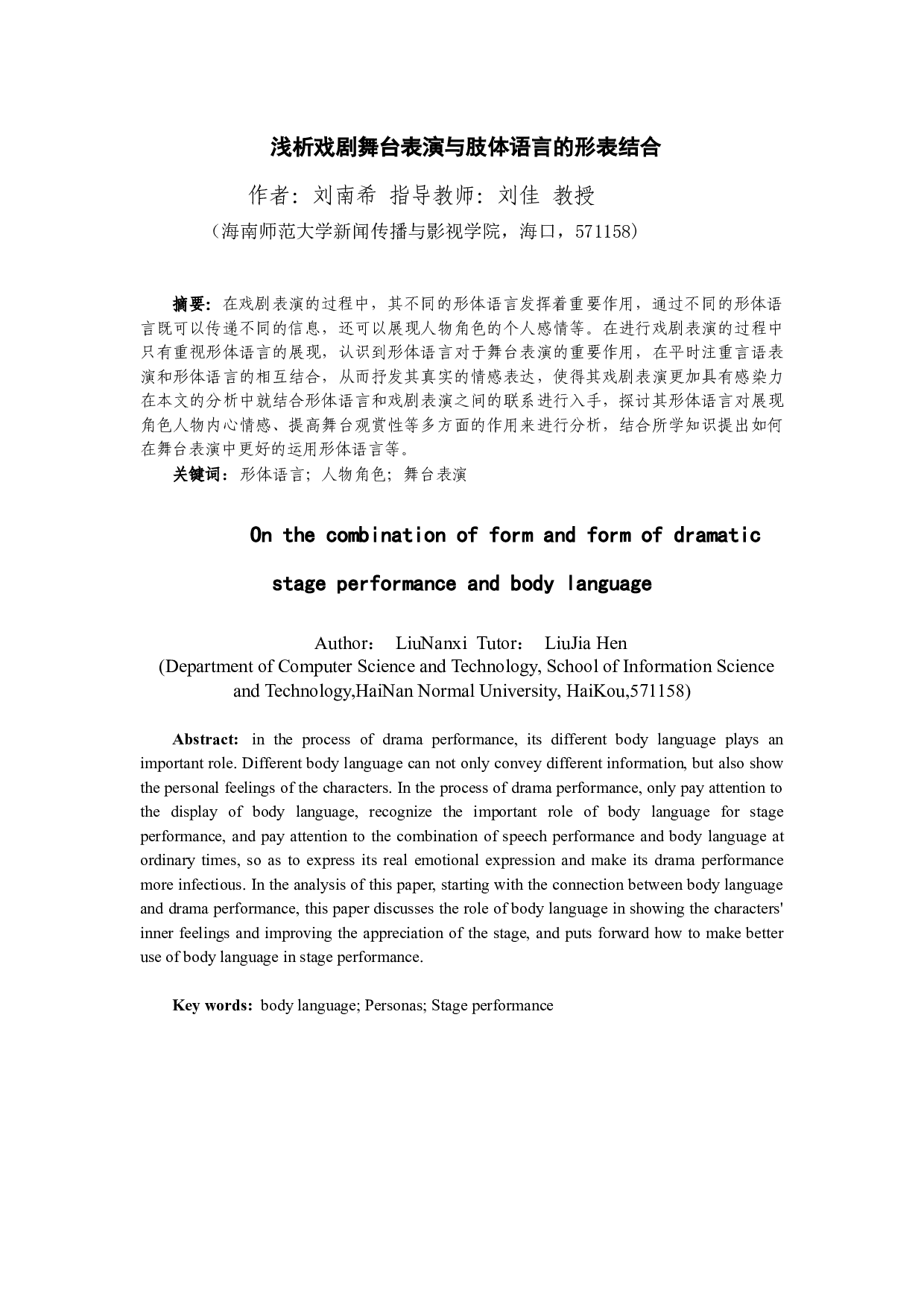 浅析戏剧舞台表演与肢体语言的形表结合

作者：刘南希 指导教师：刘佳 教授

（海南师范大学新闻传播与影视学院，海口，571158）

摘要：在戏剧表演的过程中，其不同的形体语言发挥着重要作用，通过不同的形体语言既可以传递不同的信息，还可以展现人物角色的个人感情等。在进行戏剧表演的过程中只有重视形体语言的展现，认识到形体语言对于舞台表演的重要作用，在平时注重言语表演和形体语言的相互结合，从而抒发其真实的情感表达，使得其戏剧表演更加具有感染力在本文的分析中就结合形体语言和戏剧表演之间的联系进行入手，探讨其形体语言对展现角色人物内心情感、提高舞台观赏性等多方面的作用来进行分析，结合所学知识提出如何在舞台表演中更好的运用形体语言等。

关键词：形体语言；人物角色；舞台表演

On the combination of form and form of dramatic stage performance and body language

Author： LiuNanxi Tutor： LiuJia Hen
(Department of Computer Science and Technology, School of Information Science and Technology,HaiNan Normal University, HaiKou,571158)

Abstract: in the process of drama performance, its different body language plays an important role. Different body language can not only convey different information, but also show the personal feelings of the characters. In the process of drama performance, only pay attention to the display of body language, recognize the important role of body language for stage performance, and pay attention to the combination of speech performance and body language at ordinary times, so as to express its real emotional expression and make its drama performance more infectious. In the analysis of this paper, starting with the connection between body language and drama performance, this paper discusses the role of body language in showing the characters' inner feelings and improving the appreciation of the stage, and puts forward how to make better use of body language in stage performance.

Key words: body language; Personas; Stage performance